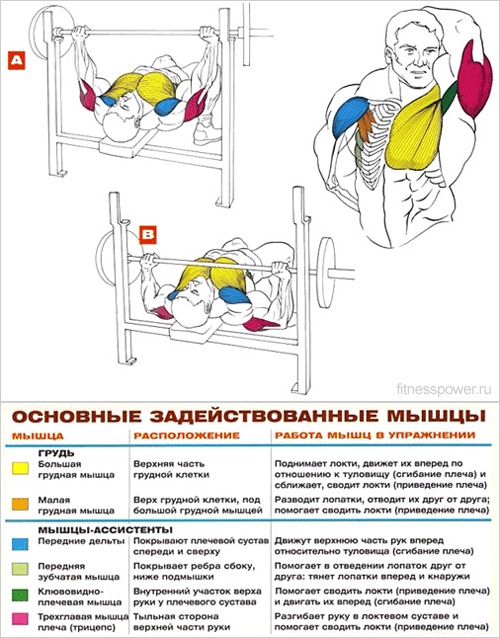 A

B

fitnesspower.ru

ОСНОВНЫЕ ЗАДЕЙСТВОВАННЫЕ МЫШЦЫ

| МЫШЦА | РАСПОЛОЖЕНИЕ | РАБОТА МЫШЦ В УПРАЖНЕНИИ |
|---|---|---|
| ГРУДЬ | | |
| Большая грудная мышца | Верхняя часть грудной клетки | Поднимает локти, движет их вперед по отношению к туловищу (сгибание плеча) и сближает, сводит локти (приведение плеча) |
| Малая грудная мышца | Верх грудной клетки, под большой грудной мышцей | Разводит лопатки, отводит их друг от друга; помогает сводить локти (приведение плеча) |
| МЫШЦЫ-АССИСТЕНТЫ | | |
| Передние дельты | Покрывают плечевой сустав спереди и сверху | Движут верхнюю часть рук вперед относительно туловища (сгибание плеча) |
| Передняя зубчатая мышца | Покрывает ребра сбоку, ниже подмышки | Помогает в отведении лопаток друг от друга: тянет лопатки вперед и кнаружи |
| Клювовидно-плечевая мышца | Внутренний участок верха руки у плечевого сустава | Помогает сводить локти (приведение плеча) и двигать их вперед (сгибание плеча) |
| Трехглавая мышца плеча (трицепс) | Тыльная сторона верхней части руки | Разгибает руку в локтевом суставе и помогает сводить локти (приведение плеча) |